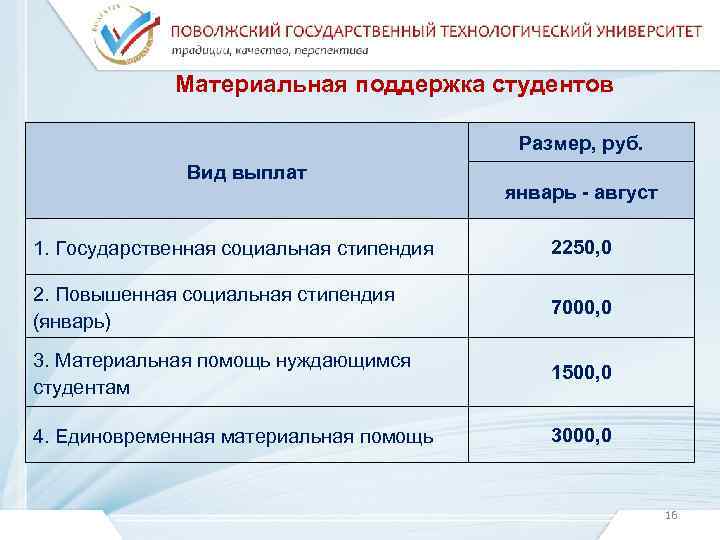 ПОВОЛЖСКИЙ ГОСУДАРСТВЕННЫЙ ТЕХНОЛОГИЧЕСКИЙ УНИВЕРСИТЕТ
традиции, качество, перспектива

Материальная поддержка студентов

| Вид выплат | Размер, руб. |
|---|---|
| | январь - август |
| 1. Государственная социальная стипендия | 2250,0 |
| 2. Повышенная социальная стипендия (январь) | 7000,0 |
| 3. Материальная помощь нуждающимся студентам | 1500,0 |
| 4. Единовременная материальная помощь | 3000,0 |

16